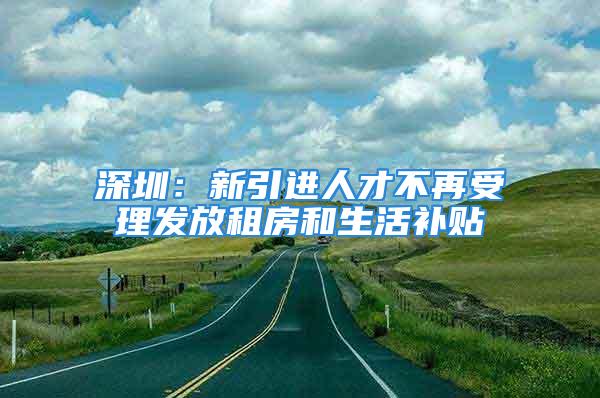 深圳：新引进人才不再受理发放租房和生活补贴